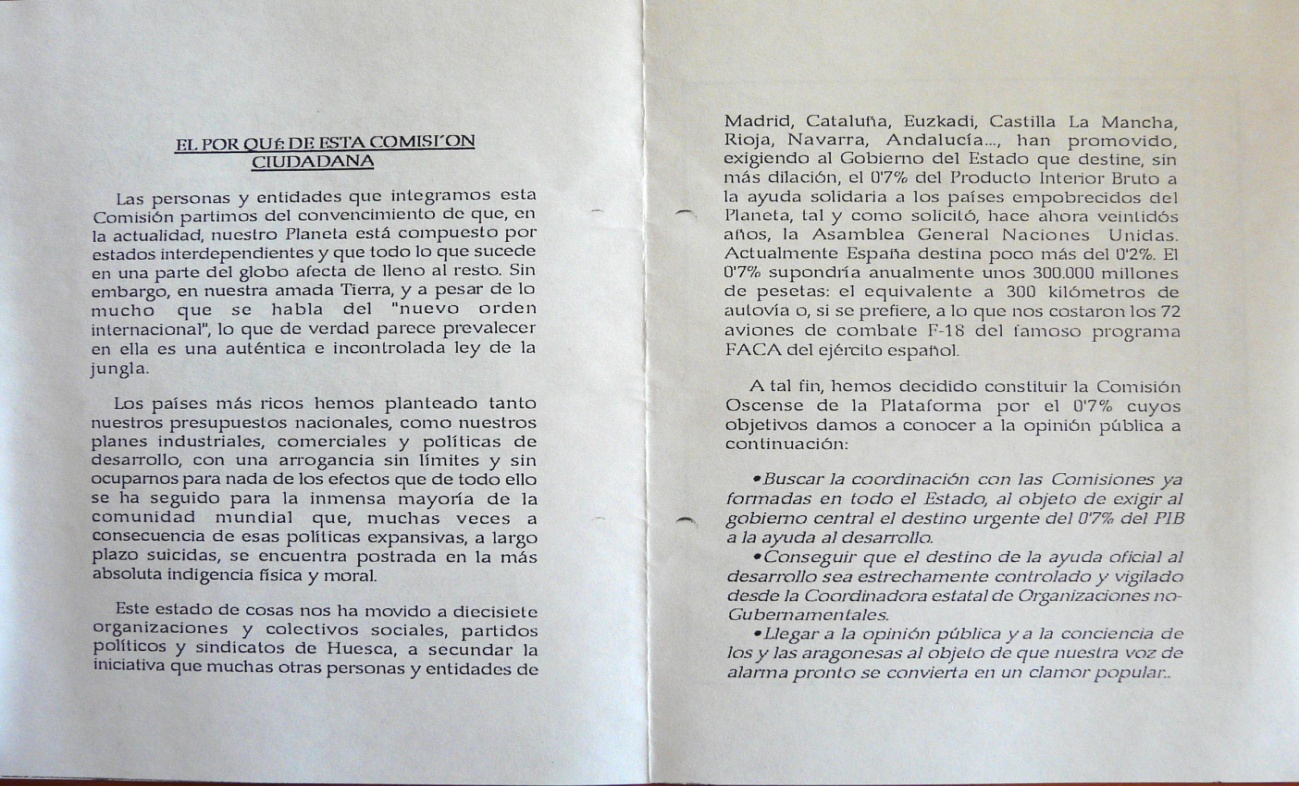 EL POR QUÉ DE ESTA COMISI'ON CIUDADANA

Las personas y entidades que integramos esta Comisión partimos del convencimiento de que, en la actualidad, nuestro Planeta está compuesto por estados interdependientes y que todo lo que sucede en una parte del globo afecta de lleno al resto. Sin embargo, en nuestra amada Tierra, y a pesar de lo mucho que se habla del "nuevo orden internacional", lo que de verdad parece prevalecer en ella es una auténtica e incontrolada ley de la jungla.

Los países más ricos hemos planteado tanto nuestros presupuestos nacionales, como nuestros planes industriales, comerciales y políticas de desarrollo, con una arrogancia sin límites y sin ocuparnos para nada de los efectos que de todo ello se ha seguido para la inmensa mayoría de la comunidad mundial que, muchas veces a consecuencia de esas políticas expansivas, a largo plazo suicidas, se encuentra postrada en la más absoluta indigencia física y moral.

Este estado de cosas nos ha movido a diecisiete organizaciones y colectivos sociales, partidos políticos y sindicatos de Huesca, a secundar la iniciativa que muchas otras personas y entidades de Madrid, Cataluña, Euzkadi, Castilla La Mancha, Rioja, Navarra, Andalucía..., han promovido, exigiendo al Gobierno del Estado que destine, sin más dilación, el 0'7% del Producto Interior Bruto a la ayuda solidaria a los países empobrecidos del Planeta, tal y como solicitó, hace ahora veintidós años, la Asamblea General Naciones Unidas. Actualmente España destina poco más del 0'2%. El 0'7% supondría anualmente unos 300.000 millones de pesetas: el equivalente a 300 kilómetros de autovía o, si se prefiere, a lo que nos costaron los 72 aviones de combate F-18 del famoso programa FACA del ejército español.

A tal fin, hemos decidido constituir la Comisión Oscense de la Plataforma por el 0'7% cuyos objetivos damos a conocer a la opinión pública a continuación:

•Buscar la coordinación con las Comisiones ya formadas en todo el Estado, al objeto de exigir al gobierno central el destino urgente del 0'7% del PIB a la ayuda al desarrollo.
•Conseguir que el destino de la ayuda oficial al desarrollo sea estrechamente controlado y vigilado desde la Coordinadora estatal de Organizaciones no-Gubernamentales.
•Llegar a la opinión pública y a la conciencia de los y las aragonesas al objeto de que nuestra voz de alarma pronto se convierta en un clamor popular..